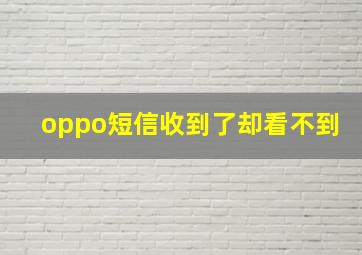 oppo短信收到了却看不到